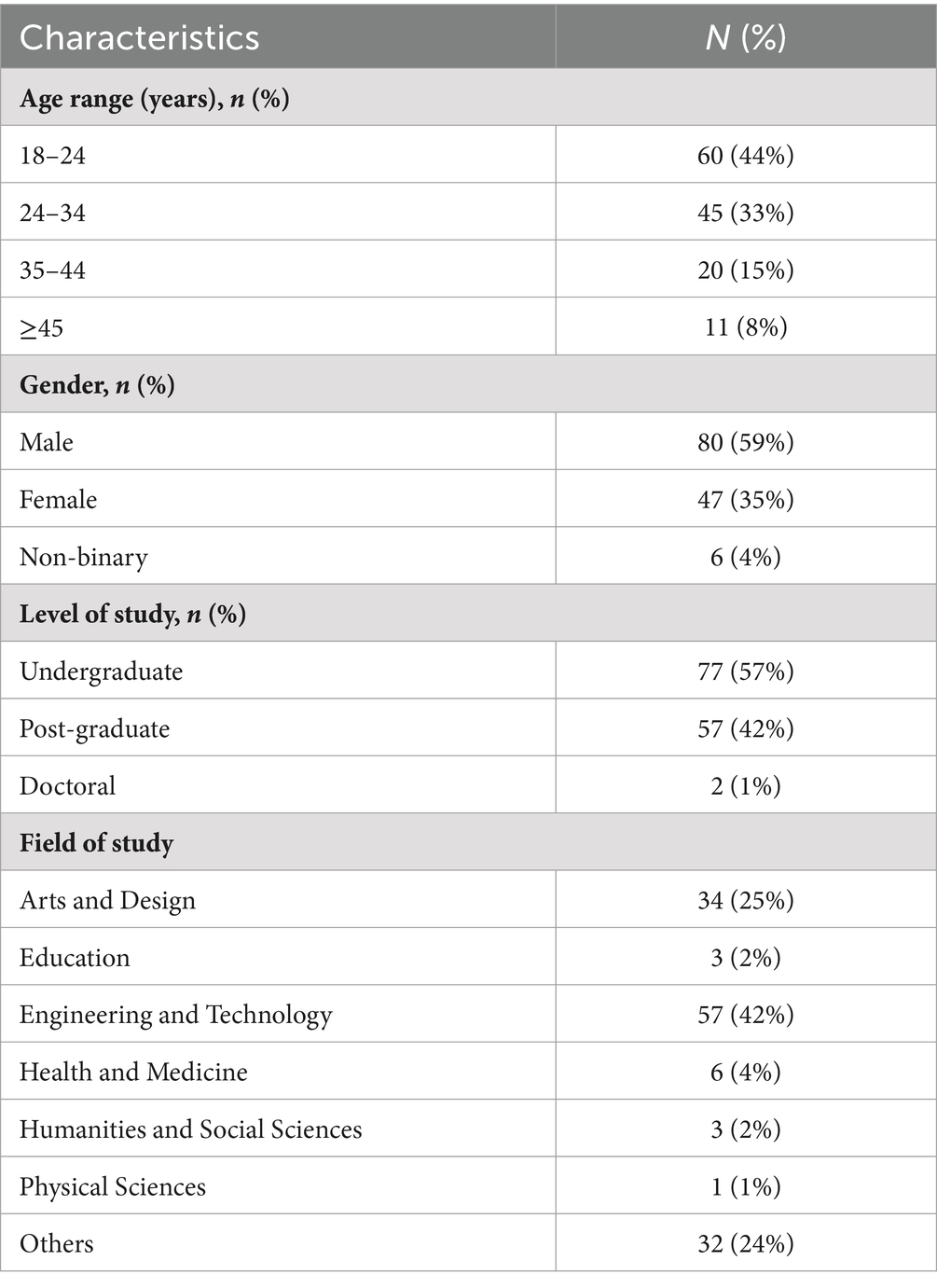 | Characteristics | N (%) |
|---|---|
| Age range (years), n (%) | |
| 18–24 | 60 (44%) |
| 24–34 | 45 (33%) |
| 35–44 | 20 (15%) |
| ≥45 | 11 (8%) |
| Gender, n (%) | |
| Male | 80 (59%) |
| Female | 47 (35%) |
| Non-binary | 6 (4%) |
| Level of study, n (%) | |
| Undergraduate | 77 (57%) |
| Post-graduate | 57 (42%) |
| Doctoral | 2 (1%) |
| Field of study | |
| Arts and Design | 34 (25%) |
| Education | 3 (2%) |
| Engineering and Technology | 57 (42%) |
| Health and Medicine | 6 (4%) |
| Humanities and Social Sciences | 3 (2%) |
| Physical Sciences | 1 (1%) |
| Others | 32 (24%) |